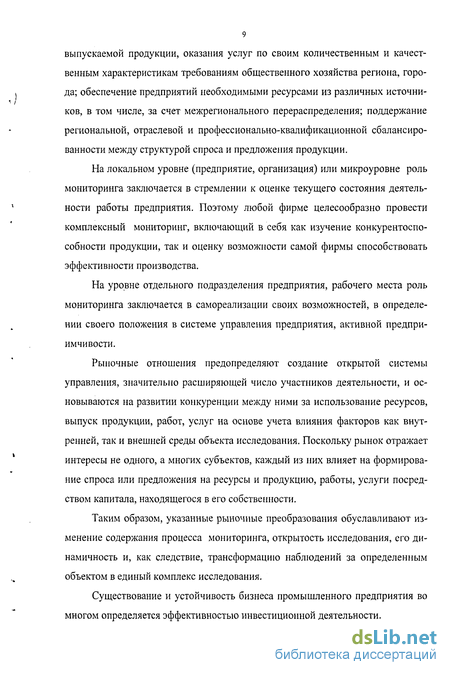 9

выпускаемой продукции, оказания услуг по своим количественным и качественным характеристикам требованиям общественного хозяйства региона, города; обеспечение предприятий необходимыми ресурсами из различных источников, в том числе, за счет межрегионального перераспределения; поддержание региональной, отраслевой и профессионально-квалификационной сбалансированности между структурой спроса и предложения продукции.

На локальном уровне (предприятие, организация) или микроуровне роль мониторинга заключается в стремлении к оценке текущего состояния деятельности работы предприятия. Поэтому любой фирме целесообразно провести комплексный мониторинг, включающий в себя как изучение конкурентоспособности продукции, так и оценку возможности самой фирмы способствовать эффективности производства.

На уровне отдельного подразделения предприятия, рабочего места роль мониторинга заключается в самореализации своих возможностей, в определении своего положения в системе управления предприятия, активной предприимчивости.

Рыночные отношения предопределяют создание открытой системы управления, значительно расширяющей число участников деятельности, и основываются на развитии конкуренции между ними за использование ресурсов, выпуск продукции, работ, услуг на основе учета влияния факторов как внутренней, так и внешней среды объекта исследования. Поскольку рынок отражает интересы не одного, а многих субъектов, каждый из них влияет на формирование спроса или предложения на ресурсы и продукцию, работы, услуги посредством капитала, находящегося в его собственности.

Таким образом, указанные рыночные преобразования обуславливают изменение содержания процесса мониторинга, открытость исследования, его динамичность и, как следствие, трансформацию наблюдений за определенным объектом в единый комплекс исследования.

Существование и устойчивость бизнеса промышленного предприятия во многом определяется эффективностью инвестиционной деятельности.

dsLib.net
библиотека диссертаций